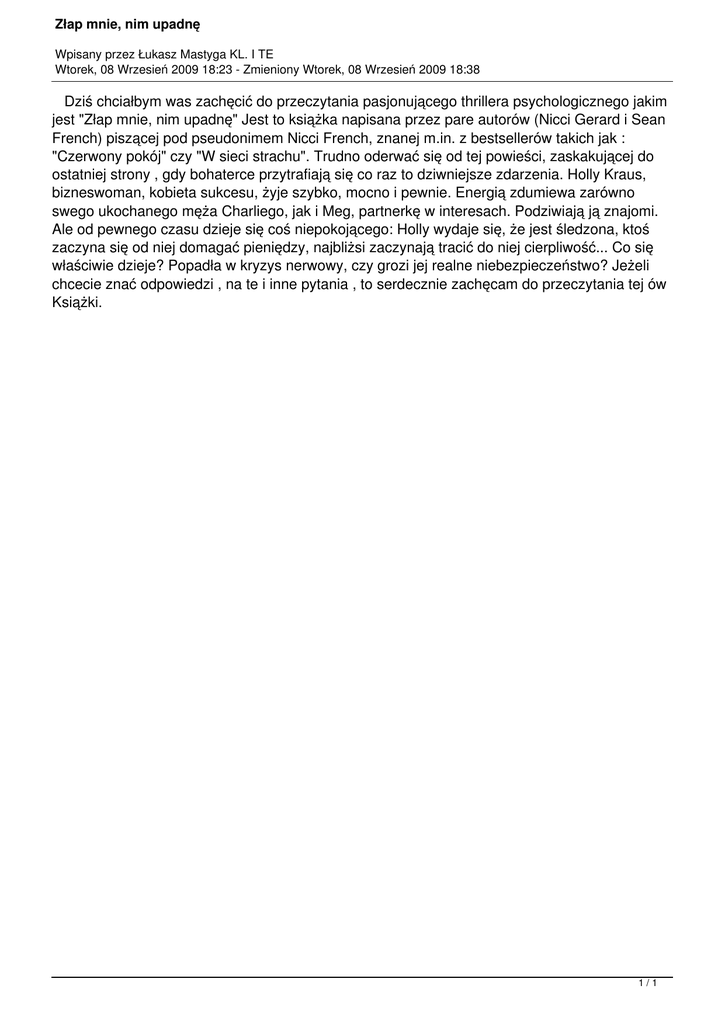 Złap mnie, nim upadnę

Wpisany przez Łukasz Mastyga KL. I TE
Wtorek, 08 Wrzesień 2009 18:23 - Zmieniony Wtorek, 08 Wrzesień 2009 18:38

Dziś chciałbym was zachęcić do przeczytania pasjonującego thrillera psychologicznego jakim jest "Złap mnie, nim upadnę" Jest to książka napisana przez pare autorów (Nicci Gerard i Sean French) piszącej pod pseudonimem Nicci French, znanej m.in. z bestsellerów takich jak : "Czerwony pokój" czy "W sieci strachu". Trudno oderwać się od tej powieści, zaskakującej do ostatniej strony , gdy bohaterce przytrafiają się co raz to dziwniejsze zdarzenia. Holly Kraus, bizneswoman, kobieta sukcesu, żyje szybko, mocno i pewnie. Energią zdumiewa zarówno swego ukochanego męża Charliego, jak i Meg, partnerkę w interesach. Podziwiają ją znajomi. Ale od pewnego czasu dzieje się coś niepokojącego: Holly wydaje się, że jest śledzona, ktoś zaczyna się od niej domagać pieniędzy, najbliżsi zaczynają tracić do niej cierpliwość... Co się właściwie dzieje? Popadła w kryzys nerwowy, czy grozi jej realne niebezpieczeństwo? Jeżeli chcecie znać odpowiedzi , na te i inne pytania , to serdecznie zachęcam do przeczytania tej ów Książki.

1 / 1